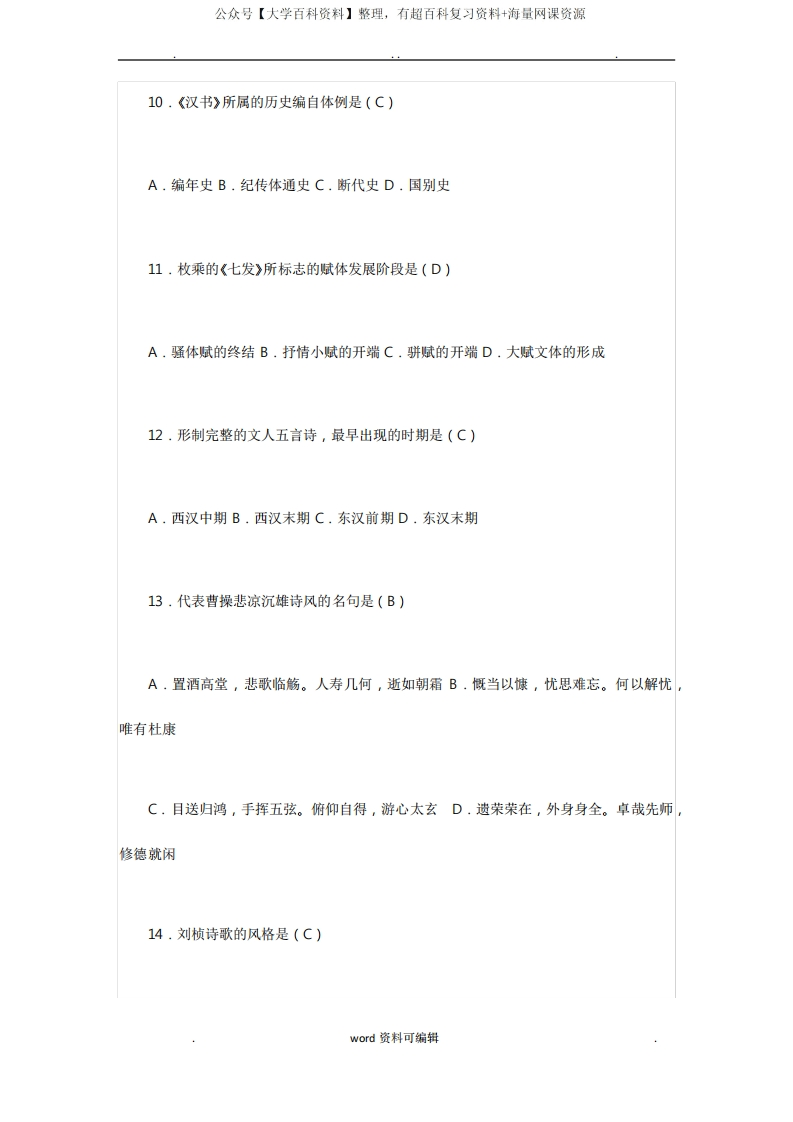 公众号【大学百科资料】整理，有超百科复习资料+海量网课资源

. .. .

10．《汉书》所属的历史编自体例是（C）

A．编年史 B．纪传体通史 C．断代史 D．国别史

11．枚乘的《七发》所标志的赋体发展阶段是（D）

A．骚体赋的终结 B．抒情小赋的开端 C．骈赋的开端 D．大赋文体的形成

12．形制完整的文人五言诗，最早出现的时期是（C）

A．西汉中期 B．西汉末期 C．东汉前期 D．东汉末期

13．代表曹操悲凉沉雄诗风的名句是（B）

A．置酒高堂，悲歌临觞。人寿几何，逝如朝霜 B．慨当以慷，忧思难忘。何以解忧，唯有杜康

C．目送归鸿，手挥五弦。俯仰自得，游心太玄 D．遗荣荣在，外身身全。卓哉先师，修德就闲

14．刘桢诗歌的风格是（C）

. word 资料可编辑 .